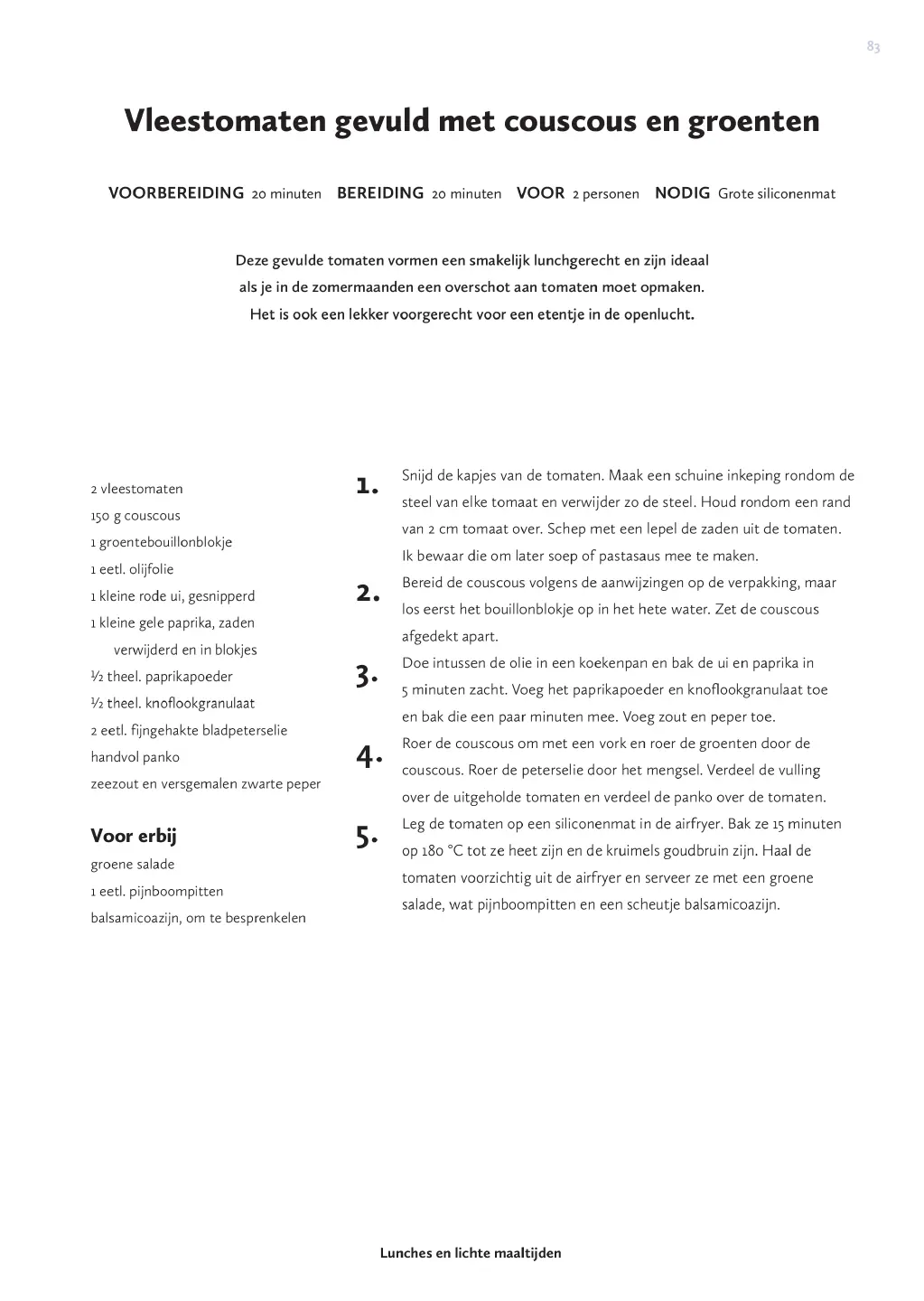 83

Vleestomaten gevuld met couscous en groenten

VOORBEREIDING 20 minuten BEREIDING 20 minuten VOOR 2 personen NODIG Grote siliconenmat

Deze gevulde tomaten vormen een smakelijk lunchgerecht en zijn ideaal als je in de zomermaanden een overschot aan tomaten moet opmaken. Het is ook een lekker voorgerecht voor een etentje in de openlucht.

2 vleestomaten
150 g couscous
1 groentebouillonblokje
1 eetl. olijfolie
1 kleine rode ui, gesnipperd
1 kleine gele paprika, zaden verwijderd en in blokjes
½ theel. paprikapoeder
½ theel. knoflookgranulaat
2 eetl. fijngehakte bladpeterselie
handvol panko
zeezout en versgemalen zwarte peper

Voor erbij
groene salade
1 eetl. pijnboompitten
balsamicoazijn, om te besprenkelen

1. Snijd de kapjes van de tomaten. Maak een schuine inkeping rondom de steel van elke tomaat en verwijder zo de steel. Houd rondom een rand van 2 cm tomaat over. Schep met een lepel de zaden uit de tomaten. Ik bewaar die om later soep of pastasaus mee te maken.

2. Bereid de couscous volgens de aanwijzingen op de verpakking, maar los eerst het bouillonblokje op in het hete water. Zet de couscous afgedekt apart.

3. Doe intussen de olie in een koekenpan en bak de ui en paprika in 5 minuten zacht. Voeg het paprikapoeder en knoflookgranulaat toe en bak die een paar minuten mee. Voeg zout en peper toe.

4. Roer de couscous om met een vork en roer de groenten door de couscous. Roer de peterselie door het mengsel. Verdeel de vulling over de uitgeholde tomaten en verdeel de panko over de tomaten.

5. Leg de tomaten op een siliconenmat in de airfryer. Bak ze 15 minuten op 180 °C tot ze heet zijn en de kruimels goudbruin zijn. Haal de tomaten voorzichtig uit de airfryer en serveer ze met een groene salade, wat pijnboompitten en een scheutje balsamicoazijn.

Lunches en lichte maaltijden